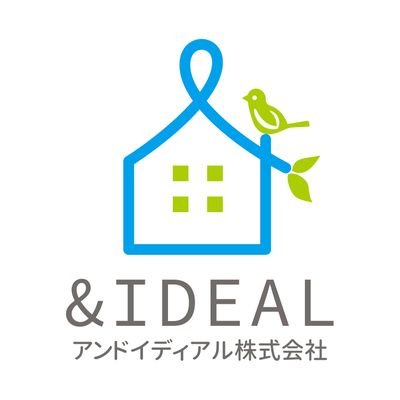 &IDEAL
アンドイディアル株式会社